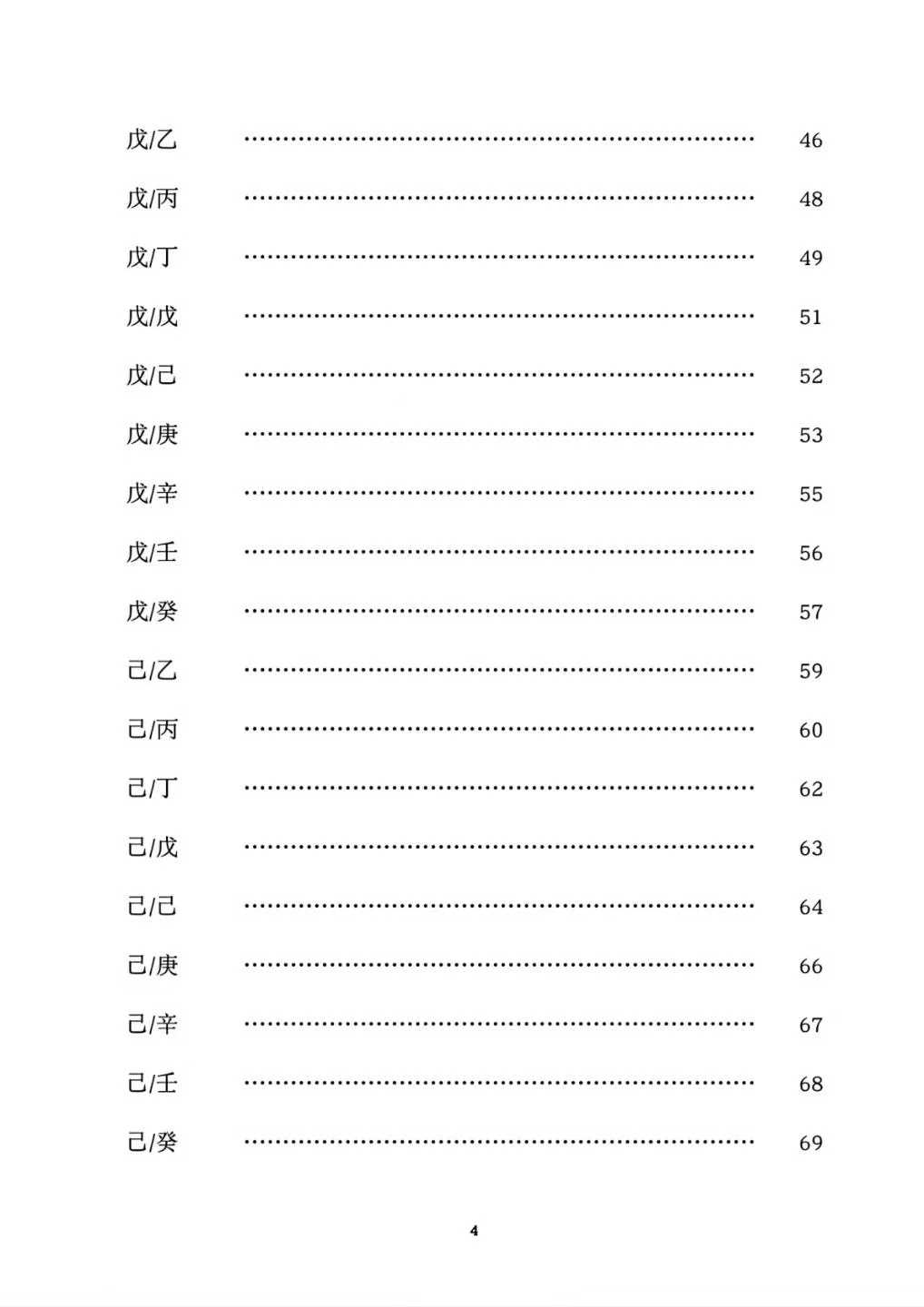 戊/乙 ………………………………………………………… 46

戊/丙 ………………………………………………………… 48

戊/丁 ………………………………………………………… 49

戊/戊 ………………………………………………………… 51

戊/己 ………………………………………………………… 52

戊/庚 ………………………………………………………… 53

戊/辛 ………………………………………………………… 55

戊/壬 ………………………………………………………… 56

戊/癸 ………………………………………………………… 57

己/乙 ………………………………………………………… 59

己/丙 ………………………………………………………… 60

己/丁 ………………………………………………………… 62

己/戊 ………………………………………………………… 63

己/己 ………………………………………………………… 64

己/庚 ………………………………………………………… 66

己/辛 ………………………………………………………… 67

己/壬 ………………………………………………………… 68

己/癸 ………………………………………………………… 69

4